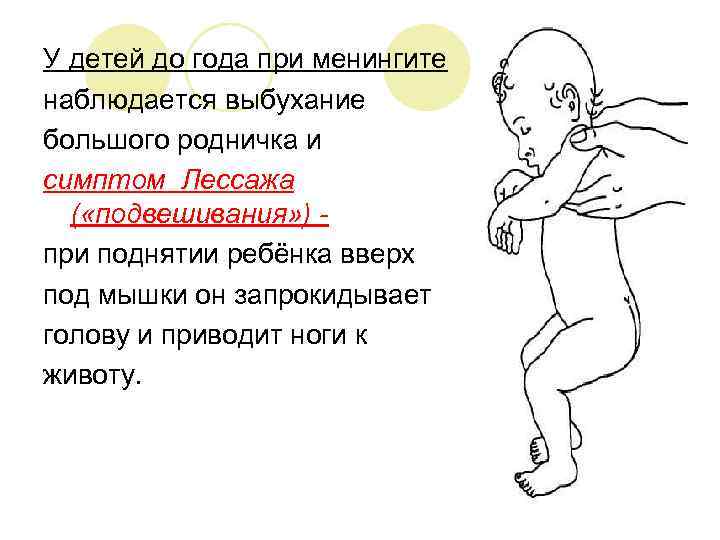 У детей до года при менингите наблюдается выбухание большого родничка и симптом Лессажа («подвешивания») - при поднятии ребёнка вверх под мышки он запрокидывает голову и приводит ноги к животу.